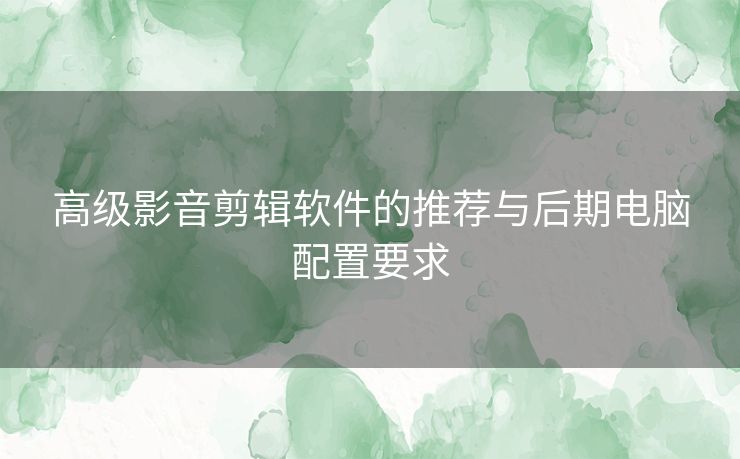 高级影音剪辑软件的推荐与后期电脑配置要求